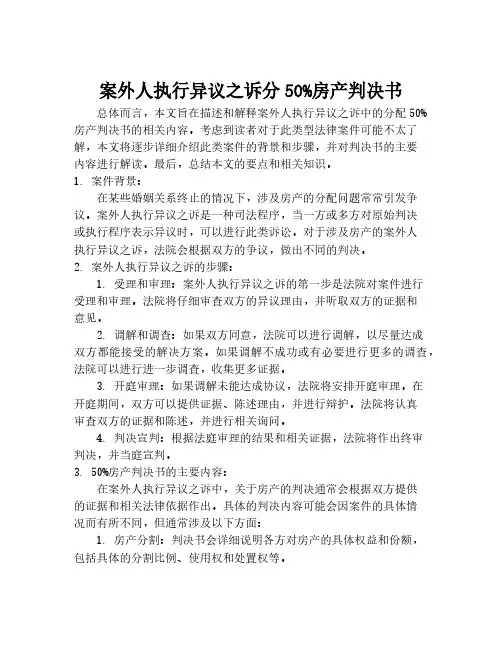 案外人执行异议之诉分 50%房产判决书

总体而言，本文旨在描述和解释案外人执行异议之诉中的分配 50%房产判决书的相关内容。考虑到读者对于此类型法律案件可能不太了解，本文将逐步详细介绍此类案件的背景和步骤，并对判决书的主要内容进行解读。最后，总结本文的要点和相关知识。

1. 案件背景：

在某些婚姻关系终止的情况下，涉及房产的分配问题常常引发争议。案外人执行异议之诉是一种司法程序，当一方或多方对原始判决或执行程序表示异议时，可以进行此类诉讼。对于涉及房产的案外人执行异议之诉，法院会根据双方的争议，做出不同的判决。

2. 案外人执行异议之诉的步骤：

1. 受理和审理：案外人执行异议之诉的第一步是法院对案件进行受理和审理。法院将仔细审查双方的异议理由，并听取双方的证据和意见。

2. 调解和调查：如果双方同意，法院可以进行调解，以尽量达成双方都能接受的解决方案。如果调解不成功或有必要进行更多的调查，法院可以进行进一步调查，收集更多证据。

3. 开庭审理：如果调解未能达成协议，法院将安排开庭审理。在开庭期间，双方可以提供证据、陈述理由，并进行辩护。法院将认真审查双方的证据和陈述，并进行相关询问。

4. 判决宣判：根据法庭审理的结果和相关证据，法院将作出终审判决，并当庭宣判。

3. 50%房产判决书的主要内容：

在案外人执行异议之诉中，关于房产的判决通常会根据双方提供的证据和相关法律依据作出。具体的判决内容可能会因案件的具体情况而有所不同，但通常涉及以下方面：

1. 房产分割：判决书会详细说明各方对房产的具体权益和份额，包括具体的分割比例、使用权和处置权等。